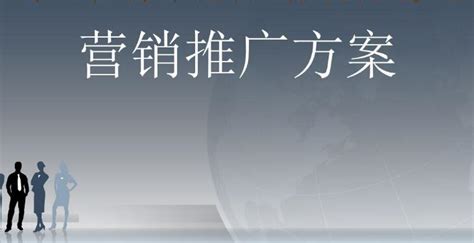 营销推广方案